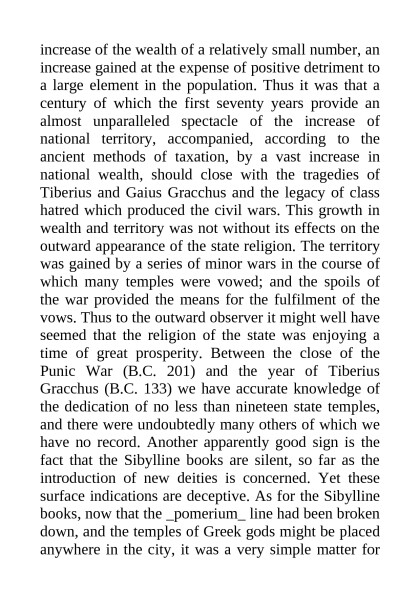 increase of the wealth of a relatively small number, an increase gained at the expense of positive detriment to a large element in the population. Thus it was that a century of which the first seventy years provide an almost unparalleled spectacle of the increase of national territory, accompanied, according to the ancient methods of taxation, by a vast increase in national wealth, should close with the tragedies of Tiberius and Gaius Gracchus and the legacy of class hatred which produced the civil wars. This growth in wealth and territory was not without its effects on the outward appearance of the state religion. The territory was gained by a series of minor wars in the course of which many temples were vowed; and the spoils of the war provided the means for the fulfilment of the vows. Thus to the outward observer it might well have seemed that the religion of the state was enjoying a time of great prosperity. Between the close of the Punic War (B.C. 201) and the year of Tiberius Gracchus (B.C. 133) we have accurate knowledge of the dedication of no less than nineteen state temples, and there were undoubtedly many others of which we have no record. Another apparently good sign is the fact that the Sibylline books are silent, so far as the introduction of new deities is concerned. Yet these surface indications are deceptive. As for the Sibylline books, now that the _pomerium_ line had been broken down, and the temples of Greek gods might be placed anywhere in the city, it was a very simple matter for